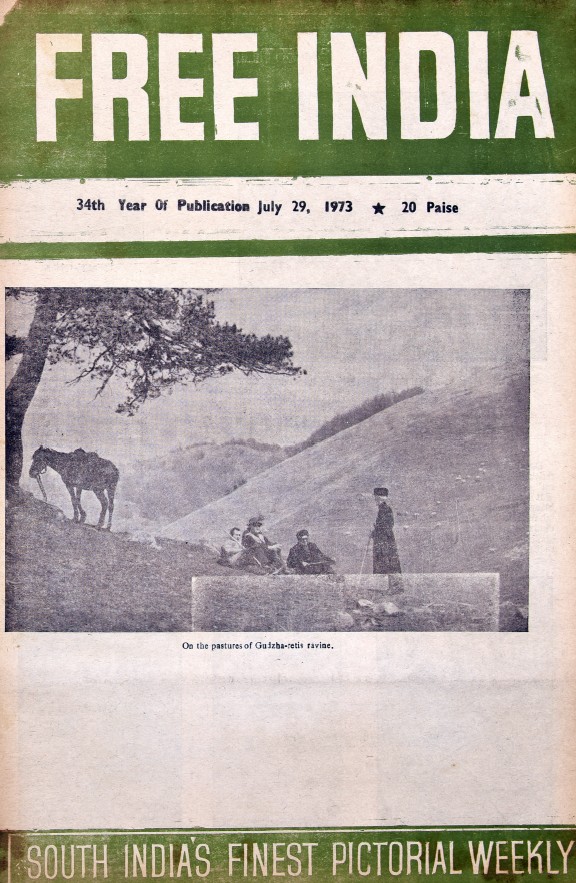 FREE INDIA

34th Year Of Publication July 29, 1973 ★ 20 Paise

On the pastures of Gudzha-retis ravine.

SOUTH INDIA'S FINEST PICTORIAL WEEKLY